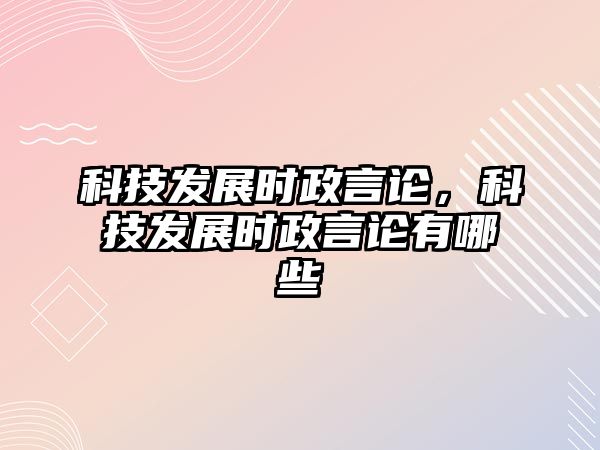 科技发展时政言论，科技发展时政言论有哪些